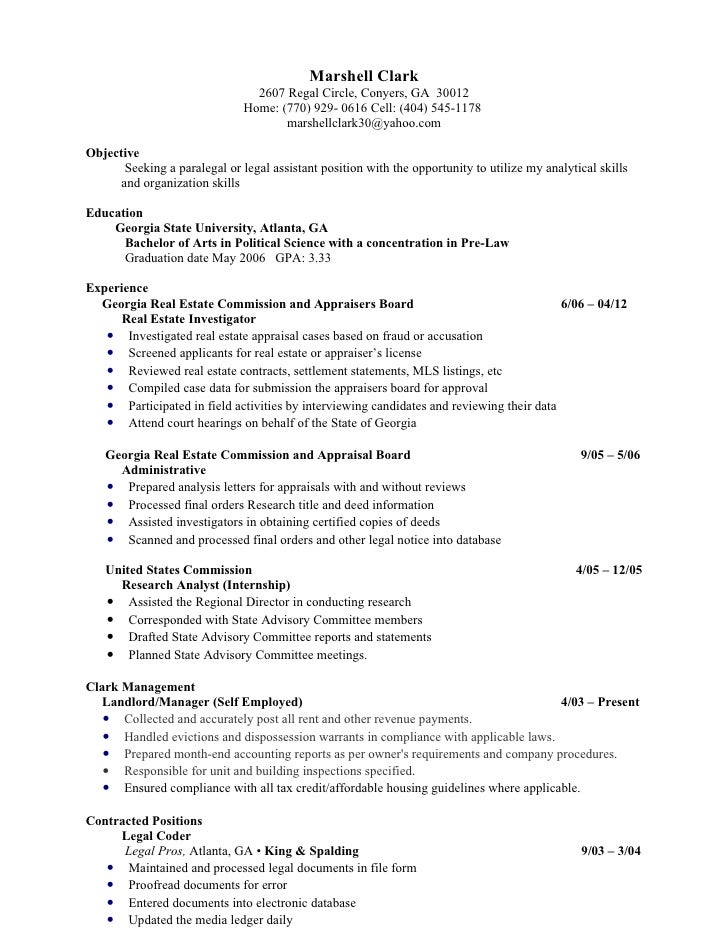 Marshell Clark
2607 Regal Circle, Conyers, GA 30012
Home: (770) 929- 0616 Cell: (404) 545-1178
marshellclark30@yahoo.com

Objective
Seeking a paralegal or legal assistant position with the opportunity to utilize my analytical skills and organization skills

Education
Georgia State University, Atlanta, GA
Bachelor of Arts in Political Science with a concentration in Pre-Law
Graduation date May 2006 GPA: 3.33

Experience
Georgia Real Estate Commission and Appraisers Board 6/06 – 04/12
Real Estate Investigator
• Investigated real estate appraisal cases based on fraud or accusation
• Screened applicants for real estate or appraiser's license
• Reviewed real estate contracts, settlement statements, MLS listings, etc
• Compiled case data for submission the appraisers board for approval
• Participated in field activities by interviewing candidates and reviewing their data
• Attend court hearings on behalf of the State of Georgia

Georgia Real Estate Commission and Appraisal Board 9/05 – 5/06
Administrative
• Prepared analysis letters for appraisals with and without reviews
• Processed final orders Research title and deed information
• Assisted investigators in obtaining certified copies of deeds
• Scanned and processed final orders and other legal notice into database

United States Commission 4/05 – 12/05
Research Analyst (Internship)
• Assisted the Regional Director in conducting research
• Corresponded with State Advisory Committee members
• Drafted State Advisory Committee reports and statements
• Planned State Advisory Committee meetings.

Clark Management
Landlord/Manager (Self Employed) 4/03 – Present
• Collected and accurately post all rent and other revenue payments.
• Handled evictions and dispossession warrants in compliance with applicable laws.
• Prepared month-end accounting reports as per owner's requirements and company procedures.
• Responsible for unit and building inspections specified.
• Ensured compliance with all tax credit/affordable housing guidelines where applicable.

Contracted Positions
Legal Coder
Legal Pros, Atlanta, GA • King & Spalding 9/03 – 3/04
• Maintained and processed legal documents in file form
• Proofread documents for error
• Entered documents into electronic database
• Updated the media ledger daily